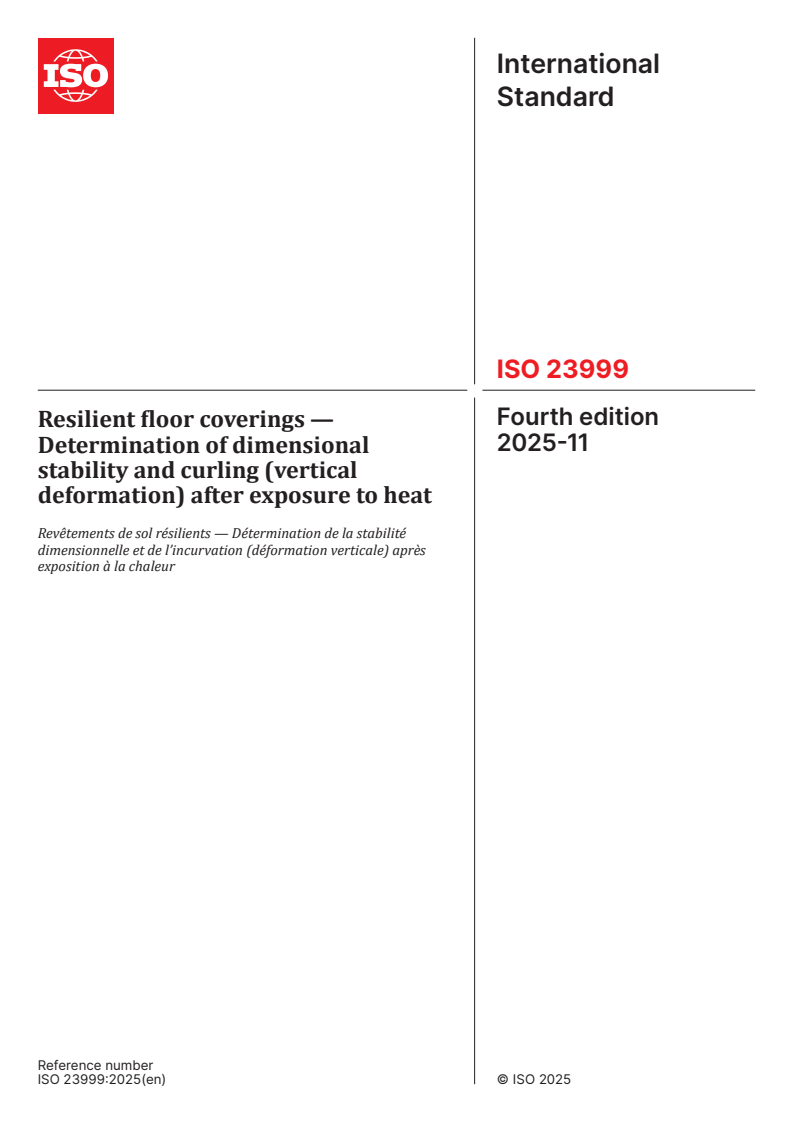 ISO

International Standard

ISO 23999

Resilient floor coverings — Determination of dimensional stability and curling (vertical deformation) after exposure to heat

Revêtements de sol résilients — Détermination de la stabilité dimensionnelle et de l'incurvation (déformation verticale) après exposition à la chaleur

Fourth edition 2025-11

Reference number
ISO 23999:2025(en)

© ISO 2025